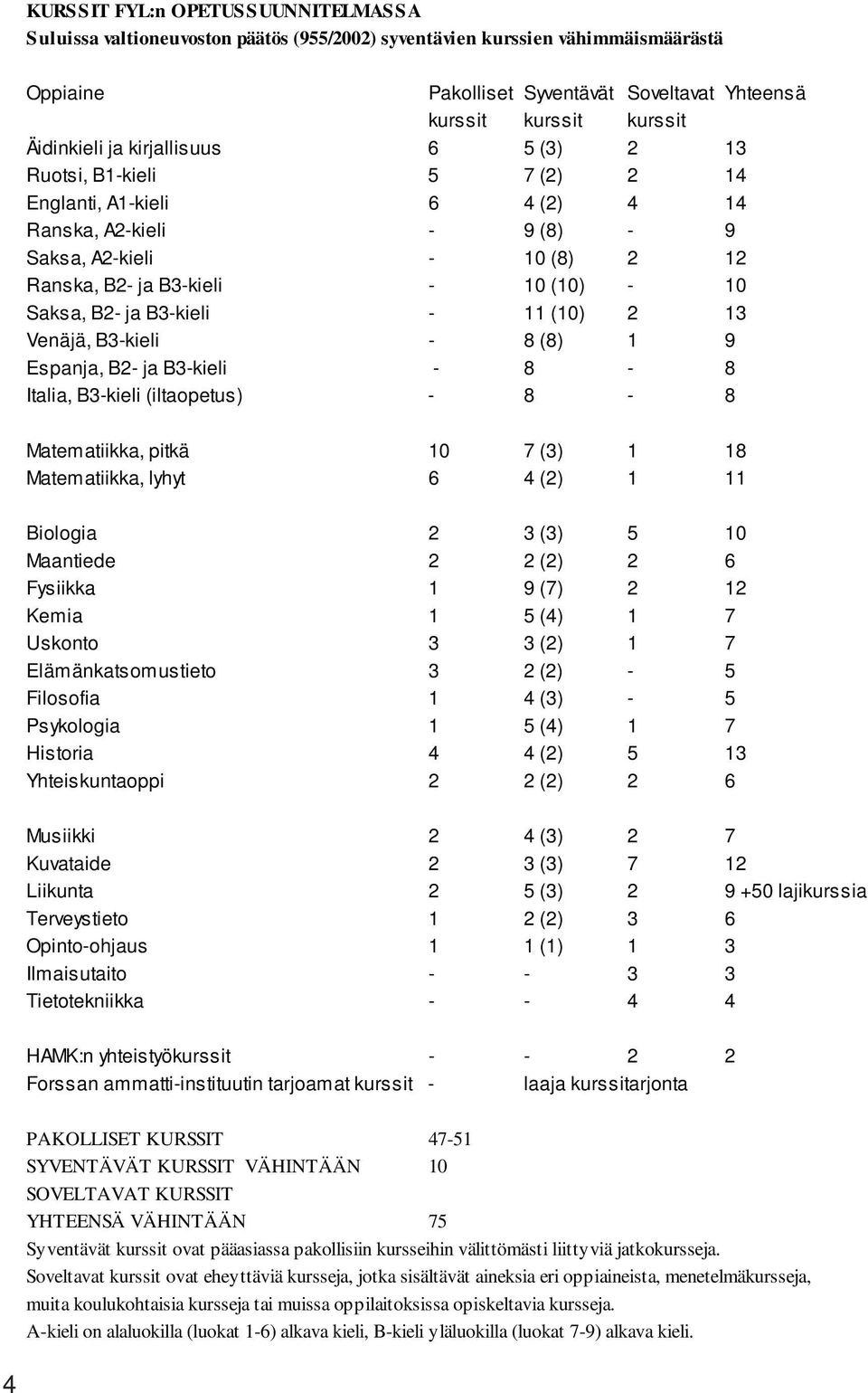 KURSSIT FYL:n OPETUSSUUNNITELMASSA
Suluissa valtioneuvoston päätös (955/2002) syventävien kurssien vähimmäismäärästä

| Oppiaine | Pakolliset kurssit | Syventävät kurssit | Soveltavat kurssit | Yhteensä |
|---|---|---|---|---|
| Äidinkieli ja kirjallisuus | 6 | 5 (3) | 2 | 13 |
| Ruotsi, B1-kieli | 5 | 7 (2) | 2 | 14 |
| Englanti, A1-kieli | 6 | 4 (2) | 4 | 14 |
| Ranska, A2-kieli | - | 9 (8) | - | 9 |
| Saksa, A2-kieli | - | 10 (8) | 2 | 12 |
| Ranska, B2- ja B3-kieli | - | 10 (10) | - | 10 |
| Saksa, B2- ja B3-kieli | - | 11 (10) | 2 | 13 |
| Venäjä, B3-kieli | - | 8 (8) | 1 | 9 |
| Espanja, B2- ja B3-kieli | - | 8 | - | 8 |
| Italia, B3-kieli (iltaopetus) | - | 8 | - | 8 |
| Matematiikka, pitkä | 10 | 7 (3) | 1 | 18 |
| Matematiikka, lyhyt | 6 | 4 (2) | 1 | 11 |
| Biologia | 2 | 3 (3) | 5 | 10 |
| Maantiede | 2 | 2 (2) | 2 | 6 |
| Fysiikka | 1 | 9 (7) | 2 | 12 |
| Kemia | 1 | 5 (4) | 1 | 7 |
| Uskonto | 3 | 3 (2) | 1 | 7 |
| Elämänkatsomustieto | 3 | 2 (2) | - | 5 |
| Filosofia | 1 | 4 (3) | - | 5 |
| Psykologia | 1 | 5 (4) | 1 | 7 |
| Historia | 4 | 4 (2) | 5 | 13 |
| Yhteiskuntaoppi | 2 | 2 (2) | 2 | 6 |
| Musiikki | 2 | 4 (3) | 2 | 7 |
| Kuvataide | 2 | 3 (3) | 7 | 12 |
| Liikunta | 2 | 5 (3) | 2 | 9 +50 lajikurssia |
| Terveystieto | 1 | 2 (2) | 3 | 6 |
| Opinto-ohjaus | 1 | 1 (1) | 1 | 3 |
| Ilmaisutaito | - | - | 3 | 3 |
| Tietotekniikka | - | - | 4 | 4 |
| HAMK:n yhteistyökurssit | - | - | 2 | 2 |
| Forssan ammatti-instituutin tarjoamat kurssit | - | laaja kurssitarjonta | | |

PAKOLLISET KURSSIT 47-51
SYVENTÄVÄT KURSSIT VÄHINTÄÄN 10
SOVELTAVAT KURSSIT
YHTEENSÄ VÄHINTÄÄN 75
Syventävät kurssit ovat pääasiassa pakollisiin kursseihin välittömästi liittyviä jatkokursseja.
Soveltavat kurssit ovat eheyttäviä kursseja, jotka sisältävät aineksia eri oppiaineista, menetelmäkursseja, muita koulukohtaisia kursseja tai muissa oppilaitoksissa opiskeltavia kursseja.
A-kieli on alaluokilla (luokat 1-6) alkava kieli, B-kieli yläluokilla (luokat 7-9) alkava kieli.

4